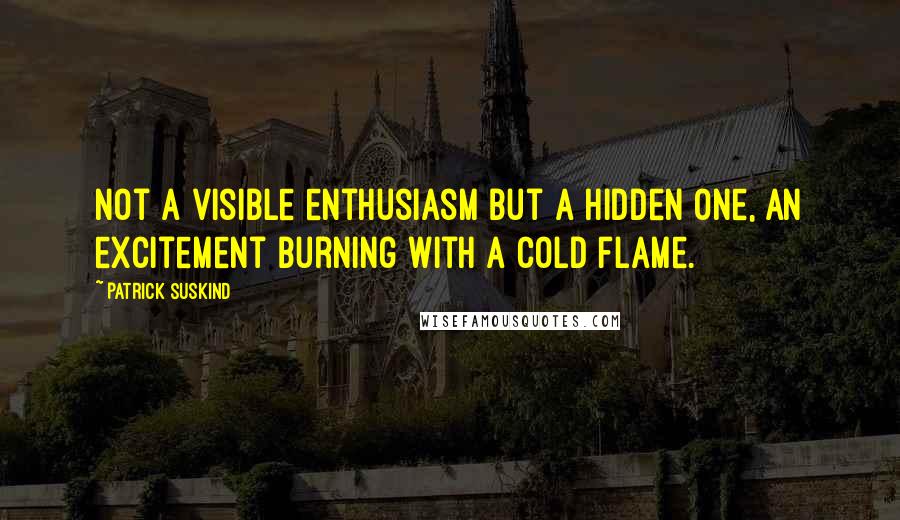 NOT A VISIBLE ENTHUSIASM BUT A HIDDEN ONE, AN EXCITEMENT BURNING WITH A COLD FLAME.

~ PATRICK SUSKIND

WISEFAMOUSQUOTES.COM